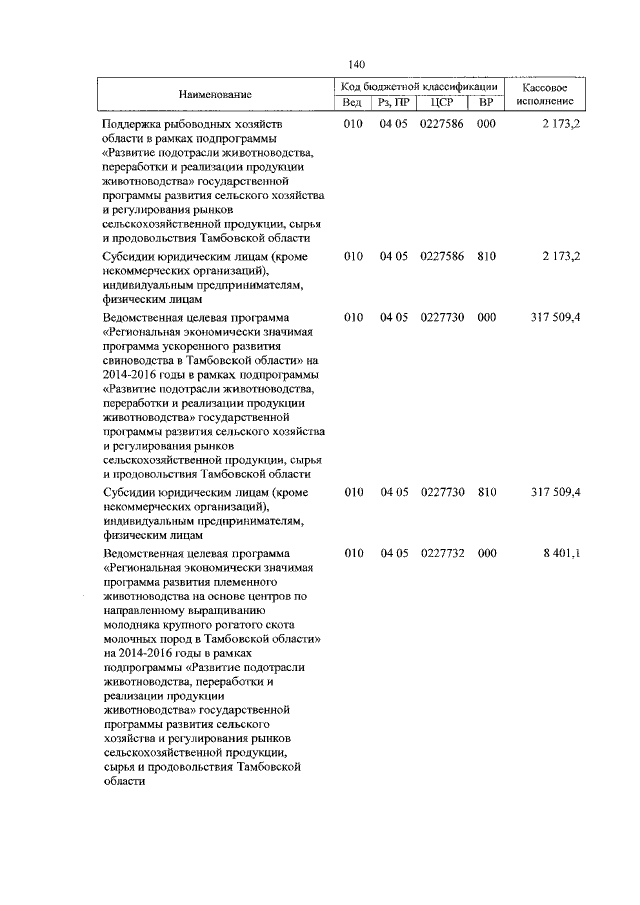 140

| Наименование | Код бюджетной классификации | | | | Кассовое исполнение |
|---|---|---|---|---|---|
| | Вед | Рз, ПР | ЦСР | ВР | |
| Поддержка рыбоводных хозяйств области в рамках подпрограммы «Развитие подотрасли животноводства, переработки и реализации продукции животноводства» государственной программы развития сельского хозяйства и регулирования рынков сельскохозяйственной продукции, сырья и продовольствия Тамбовской области | 010 | 04 05 | 0227586 | 000 | 2 173,2 |
| Субсидии юридическим лицам (кроме некоммерческих организаций), индивидуальным предпринимателям, физическим лицам | 010 | 04 05 | 0227586 | 810 | 2 173,2 |
| Ведомственная целевая программа «Региональная экономически значимая программа ускоренного развития свиноводства в Тамбовской области» на 2014-2016 годы в рамках подпрограммы «Развитие подотрасли животноводства, переработки и реализации продукции животноводства» государственной программы развития сельского хозяйства и регулирования рынков сельскохозяйственной продукции, сырья и продовольствия Тамбовской области | 010 | 04 05 | 0227730 | 000 | 317 509,4 |
| Субсидии юридическим лицам (кроме некоммерческих организаций), индивидуальным предпринимателям, физическим лицам | 010 | 04 05 | 0227730 | 810 | 317 509,4 |
| Ведомственная целевая программа «Региональная экономически значимая программа развития племенного животноводства на основе центров по направленному выращиванию молодняка крупного рогатого скота молочных пород в Тамбовской области» на 2014-2016 годы в рамках подпрограммы «Развитие подотрасли животноводства, переработки и реализации продукции животноводства» государственной программы развития сельского хозяйства и регулирования рынков сельскохозяйственной продукции, сырья и продовольствия Тамбовской области | 010 | 04 05 | 0227732 | 000 | 8 401,1 |